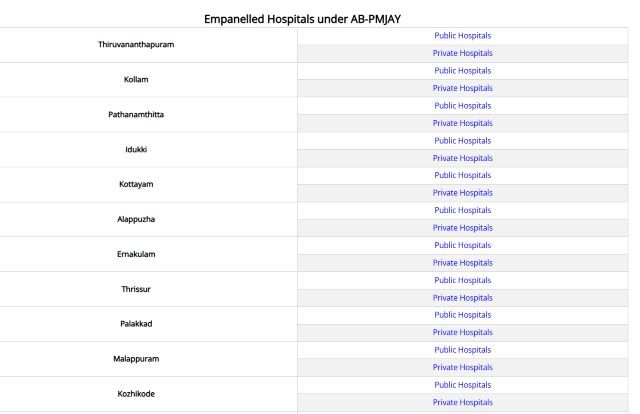 Empanelled Hospitals under AB-PMJAY

| | |
|---|---|
| Thiruvananthapuram | Public Hospitals |
| | Private Hospitals |
| Kollam | Public Hospitals |
| | Private Hospitals |
| Pathanamthitta | Public Hospitals |
| | Private Hospitals |
| Idukki | Public Hospitals |
| | Private Hospitals |
| Kottayam | Public Hospitals |
| | Private Hospitals |
| Alappuzha | Public Hospitals |
| | Private Hospitals |
| Ernakulam | Public Hospitals |
| | Private Hospitals |
| Thrissur | Public Hospitals |
| | Private Hospitals |
| Palakkad | Public Hospitals |
| | Private Hospitals |
| Malappuram | Public Hospitals |
| | Private Hospitals |
| Kozhikode | Public Hospitals |
| | Private Hospitals |